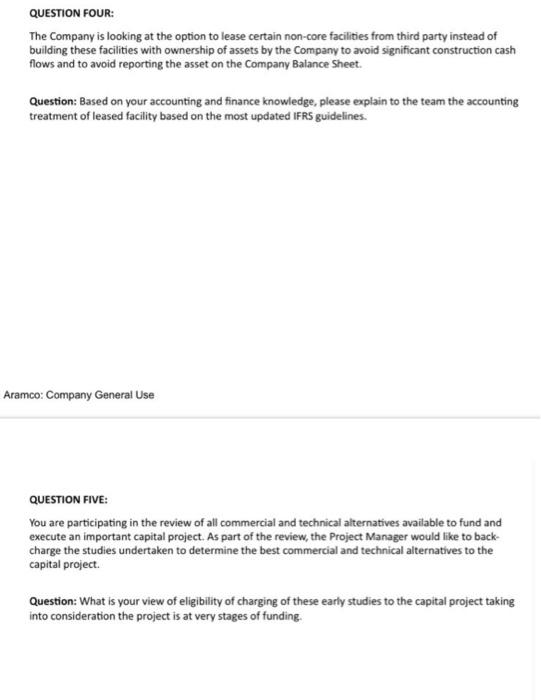 QUESTION FOUR:

The Company is looking at the option to lease certain non-core facilities from third party instead of building these facilities with ownership of assets by the Company to avoid significant construction cash flows and to avoid reporting the asset on the Company Balance Sheet.

Question: Based on your accounting and finance knowledge, please explain to the team the accounting treatment of leased facility based on the most updated IFRS guidelines.

Aramco: Company General Use

QUESTION FIVE:

You are participating in the review of all commercial and technical alternatives available to fund and execute an important capital project. As part of the review, the Project Manager would like to back-charge the studies undertaken to determine the best commercial and technical alternatives to the capital project.

Question: What is your view of eligibility of charging of these early studies to the capital project taking into consideration the project is at very stages of funding.